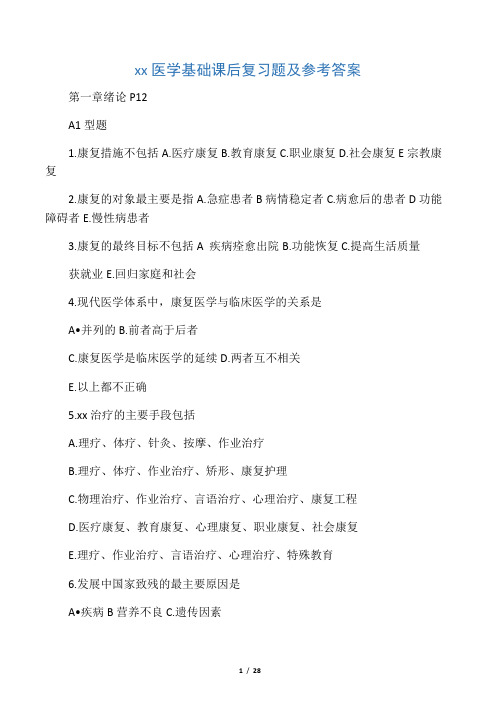 xx 医学基础课后复习题及参考答案

第一章绪论 P12

A1 型题

1.康复措施不包括 A.医疗康复 B.教育康复 C.职业康复 D.社会康复 E 宗教康复

2.康复的对象最主要是指 A.急症患者 B 病情稳定者 C.病愈后的患者 D 功能障碍者 E.慢性病患者

3.康复的最终目标不包括 A 疾病痊愈出院 B.功能恢复 C.提高生活质量

获就业 E.回归家庭和社会

4.现代医学体系中，康复医学与临床医学的关系是

A•并列的 B.前者高于后者

C.康复医学是临床医学的延续 D.两者互不相关

E.以上都不正确

5.xx 治疗的主要手段包括

A.理疗、体疗、针灸、按摩、作业治疗

B.理疗、体疗、作业治疗、矫形、康复护理

C.物理治疗、作业治疗、言语治疗、心理治疗、康复工程

D.医疗康复、教育康复、心理康复、职业康复、社会康复

E.理疗、作业治疗、言语治疗、心理治疗、特殊教育

6.发展中国家致残的最主要原因是

A•疾病 B 营养不良 C.遗传因素

1 / 28